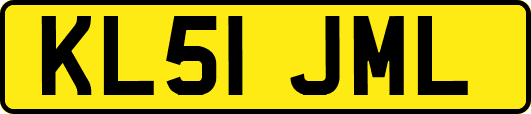 KL51 JML